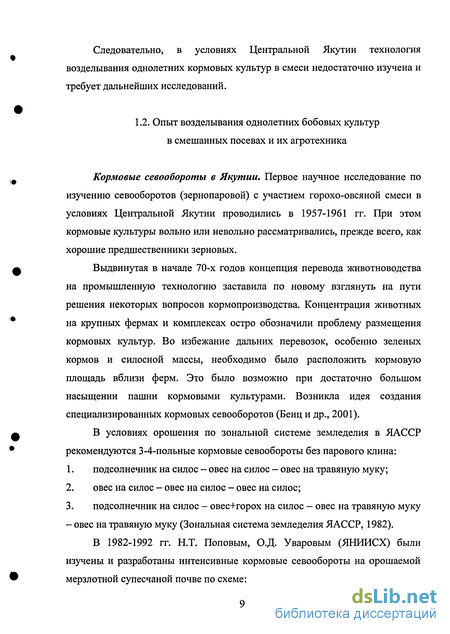 Следовательно, в условиях Центральной Якутии технология возделывания однолетних кормовых культур в смеси недостаточно изучена и требует дальнейших исследований.

1.2. Опыт возделывания однолетних бобовых культур в смешанных посевах и их агротехника

Кормовые севообороты в Якутии. Первое научное исследование по изучению севооборотов (зернопаровой) с участием горохо-овсяной смеси в условиях Центральной Якутии проводились в 1957-1961 гг. При этом кормовые культуры вольно или невольно рассматривались, прежде всего, как хорошие предшественники зерновых.

Выдвинутая в начале 70-х годов концепция перевода животноводства на промышленную технологию заставила по новому взглянуть на пути решения некоторых вопросов кормопроизводства. Концентрация животных на крупных фермах и комплексах остро обозначили проблему размещения кормовых культур. Во избежание дальних перевозок, особенно зеленых кормов и силосной массы, необходимо было расположить кормовую площадь вблизи ферм. Это было возможно при достаточно большом насыщении пашни кормовыми культурами. Возникла идея создания специализированных кормовых севооборотов (Бенц и др., 2001).

В условиях орошения по зональной системе земледелия в ЯАССР рекомендуются 3-4-польные кормовые севообороты без парового клина:

1. подсолнечник на силос – овес на силос – овес на травяную муку;

2. овес на силос – овес на силос – овес на силос;

3. подсолнечник на силос – овес+горох на силос – овес на травяную муку – овес на травяную муку (Зональная система земледелия ЯАССР, 1982).

В 1982-1992 гг. Н.Т. Поповым, О.Д. Уваровым (ЯНИИСХ) были изучены и разработаны интенсивные кормовые севообороты на орошаемой мерзлотной супесчаной почве по схеме:

9

dsLib.net
библиотека диссертаций